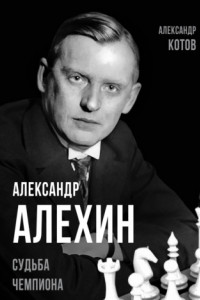 АЛЕКСАНДР
КОТОВ

АЛЕКСАНДР
АЛЕХИН

СУДЬБА
ЧЕМПИОНА